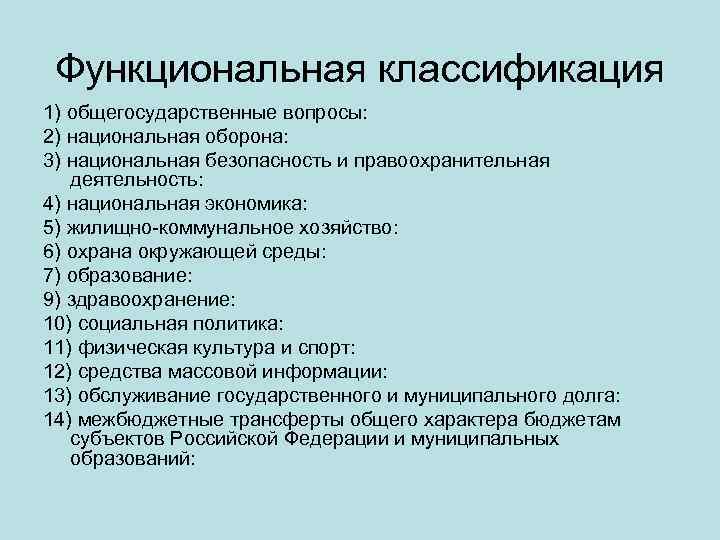 Функциональная классификация

1) общегосударственные вопросы:
2) национальная оборона:
3) национальная безопасность и правоохранительная деятельность:
4) национальная экономика:
5) жилищно-коммунальное хозяйство:
6) охрана окружающей среды:
7) образование:
9) здравоохранение:
10) социальная политика:
11) физическая культура и спорт:
12) средства массовой информации:
13) обслуживание государственного и муниципального долга:
14) межбюджетные трансферты общего характера бюджетам субъектов Российской Федерации и муниципальных образований: